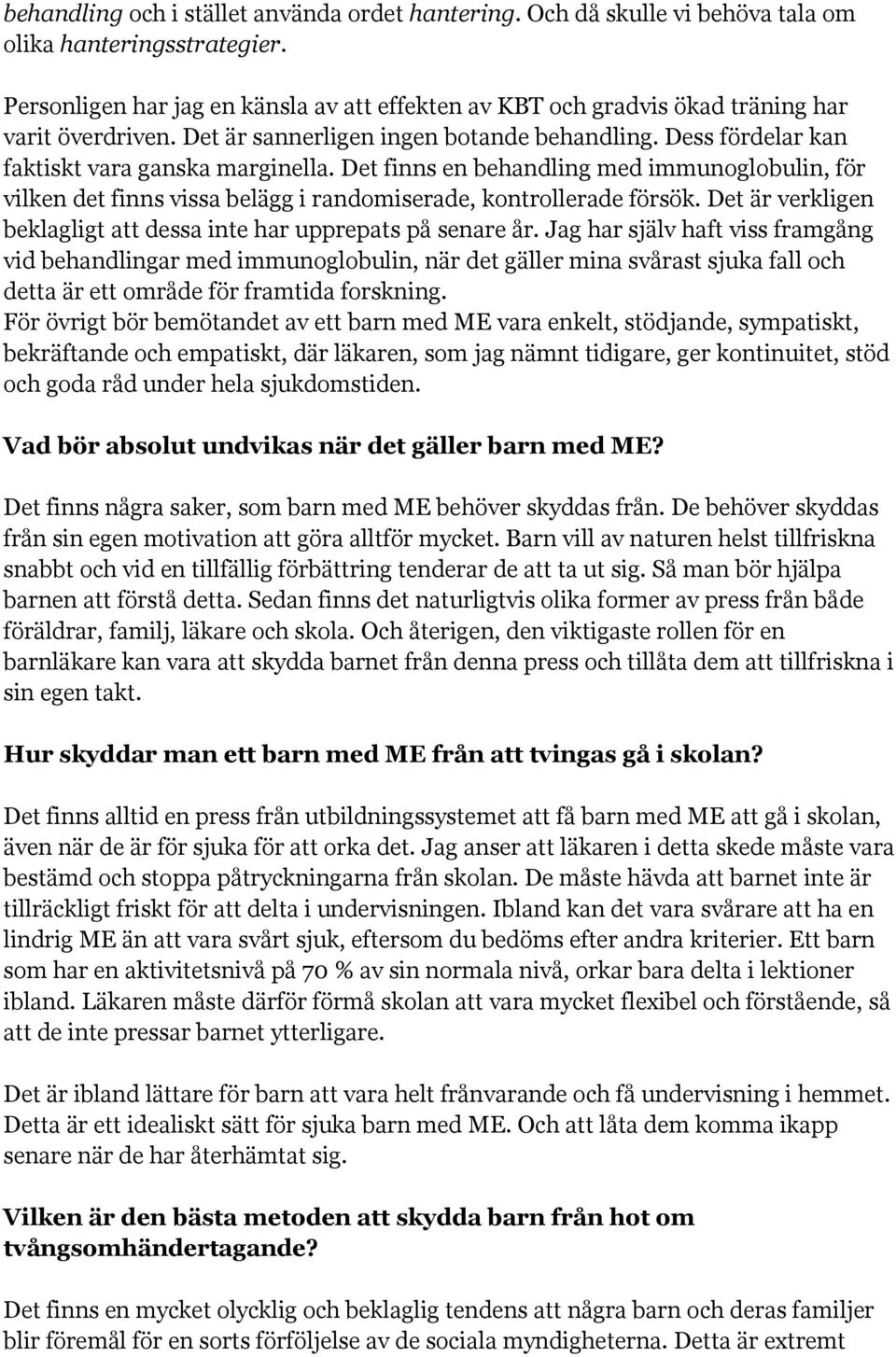 behandling och i stället använda ordet hantering. Och då skulle vi behöva tala om olika hanteringsstrategier.

Personligen har jag en känsla av att effekten av KBT och gradvis ökad träning har varit överdriven. Det är sannerligen ingen botande behandling. Dess fördelar kan faktiskt vara ganska marginella. Det finns en behandling med immunoglobulin, för vilken det finns vissa belägg i randomiserade, kontrollerade försök. Det är verkligen beklagligt att dessa inte har upprepats på senare år. Jag har själv haft viss framgång vid behandlingar med immunoglobulin, när det gäller mina svårast sjuka fall och detta är ett område för framtida forskning.
För övrigt bör bemötandet av ett barn med ME vara enkelt, stödjande, sympatiskt, bekräftande och empatiskt, där läkaren, som jag nämnt tidigare, ger kontinuitet, stöd och goda råd under hela sjukdomstiden.

Vad bör absolut undvikas när det gäller barn med ME?

Det finns några saker, som barn med ME behöver skyddas från. De behöver skyddas från sin egen motivation att göra alltför mycket. Barn vill av naturen helst tillfriskna snabbt och vid en tillfällig förbättring tenderar de att ta ut sig. Så man bör hjälpa barnen att förstå detta. Sedan finns det naturligtvis olika former av press från både föräldrar, familj, läkare och skola. Och återigen, den viktigaste rollen för en barnläkare kan vara att skydda barnet från denna press och tillåta dem att tillfriskna i sin egen takt.

Hur skyddar man ett barn med ME från att tvingas gå i skolan?

Det finns alltid en press från utbildningssystemet att få barn med ME att gå i skolan, även när de är för sjuka för att orka det. Jag anser att läkaren i detta skede måste vara bestämd och stoppa påtryckningarna från skolan. De måste hävda att barnet inte är tillräckligt friskt för att delta i undervisningen. Ibland kan det vara svårare att ha en lindrig ME än att vara svårt sjuk, eftersom du bedöms efter andra kriterier. Ett barn som har en aktivitetsnivå på 70 % av sin normala nivå, orkar bara delta i lektioner ibland. Läkaren måste därför förmå skolan att vara mycket flexibel och förstående, så att de inte pressar barnet ytterligare.

Det är ibland lättare för barn att vara helt frånvarande och få undervisning i hemmet. Detta är ett idealiskt sätt för sjuka barn med ME. Och att låta dem komma ikapp senare när de har återhämtat sig.

Vilken är den bästa metoden att skydda barn från hot om tvångsomhändertagande?

Det finns en mycket olycklig och beklaglig tendens att några barn och deras familjer blir föremål för en sorts förföljelse av de sociala myndigheterna. Detta är extremt